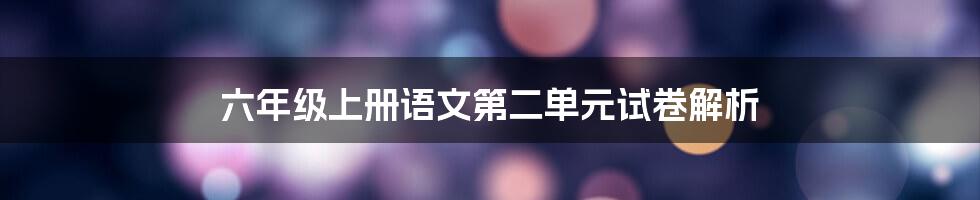 六年级上册语文第二单元试卷解析